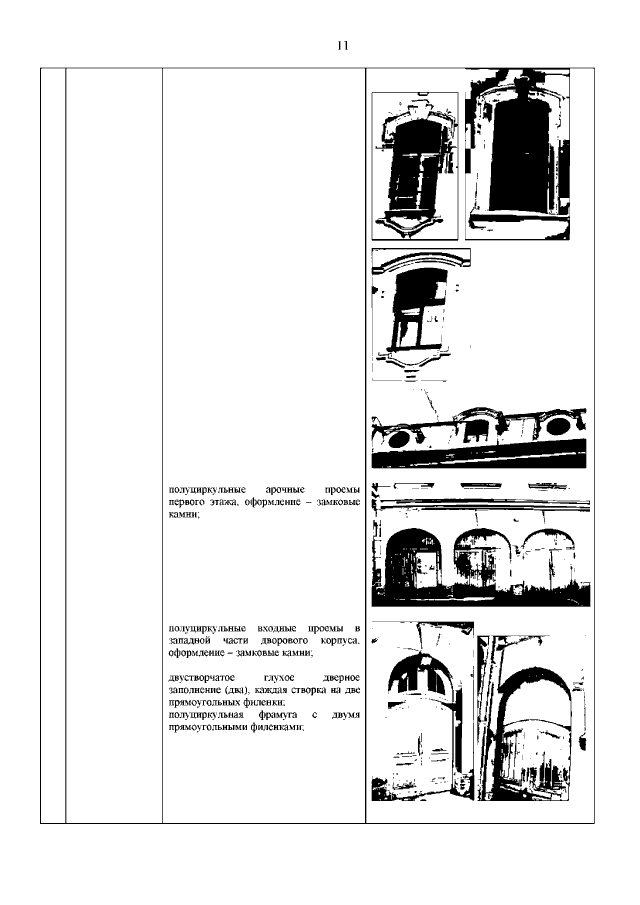 11

полуциркульные арочные проемы первого этажа, оформление – замковые камни;

полуциркульные входные проемы в западной части дворового корпуса, оформление – замковые камни;

двустворчатое глухое дверное заполнение (два), каждая створка на две прямоугольных филенки;

полуциркульная фрамуга с двумя прямоугольными филенками;